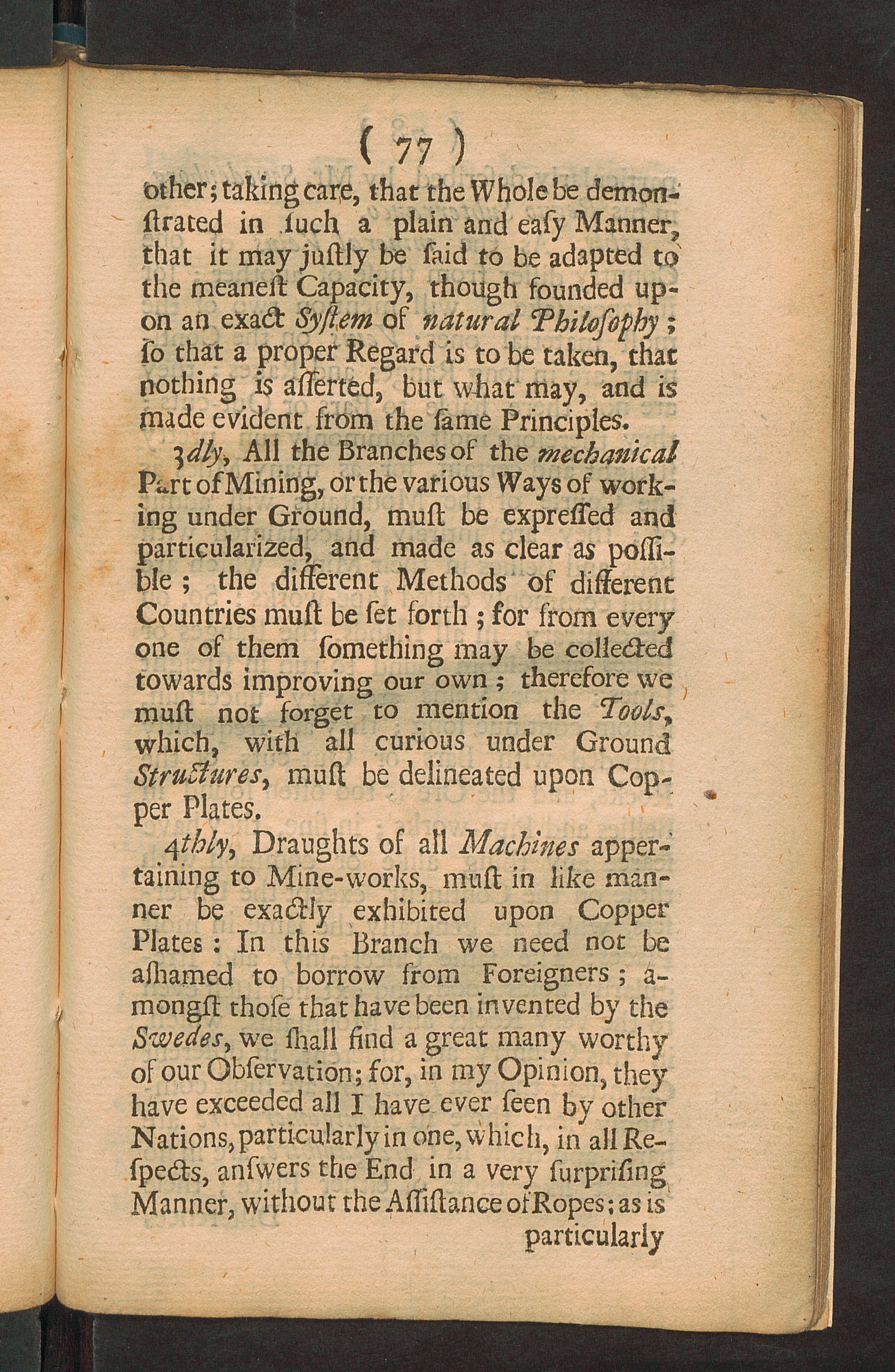 ( 77 )

other; taking care, that the Whole be demonſtrated in ſuch a plain and eaſy Manner, that it may juſtly be ſaid to be adapted to the meaneſt Capacity, though founded upon an exact Syſtem of natural Philoſophy; ſo that a proper Regard is to be taken, that nothing is aſſerted, but what may, and is made evident from the ſame Principles.

3dly, All the Branches of the mechanical Part of Mining, or the various Ways of working under Ground, muſt be expreſſed and particularized, and made as clear as poſſible; the different Methods of different Countries muſt be ſet forth; for from every one of them ſomething may be collected towards improving our own; therefore we muſt not forget to mention the Tools, which, with all curious under Ground Structures, muſt be delineated upon Copper Plates.

4thly, Draughts of all Machines appertaining to Mine-works, muſt in like manner be exactly exhibited upon Copper Plates: In this Branch we need not be aſhamed to borrow from Foreigners; amongſt thoſe that have been invented by the Swedes, we ſhall find a great many worthy of our Obſervation; for, in my Opinion, they have exceeded all I have ever ſeen by other Nations, particularly in one, which, in all Reſpects, anſwers the End in a very ſurpriſing Manner, without the Aſſiſtance of Ropes; as is

particularly